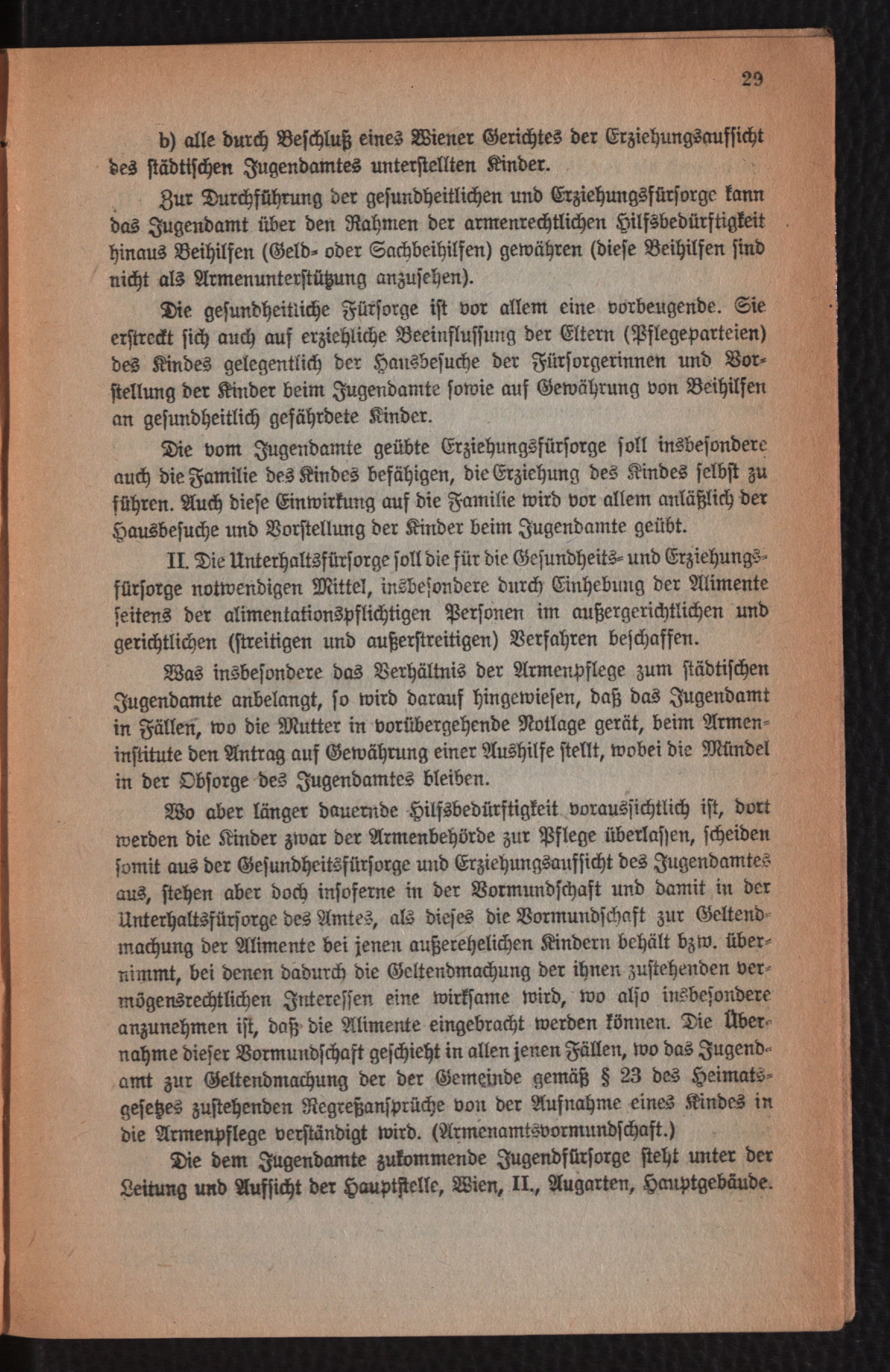 29

b) alle durch Beschluß eines Wiener Gerichtes der Erziehungsaufsicht des städtischen Jugendamtes unterstellten Kinder.

Zur Durchführung der gesundheitlichen und Erziehungsfürsorge kann das Jugendamt über den Rahmen der armenrechtlichen Hilfsbedürftigkeit hinaus Beihilfen (Geld- oder Sachbeihilfen) gewähren (diese Beihilfen sind nicht als Armenunterstützung anzusehen).

Die gesundheitliche Fürsorge ist vor allem eine vorbeugende. Sie erstreckt sich auch auf erziehliche Beeinflussung der Eltern (Pflegeparteien) des Kindes gelegentlich der Hausbesuche der Fürsorgerinnen und Vorstellung der Kinder beim Jugendamte sowie auf Gewährung von Beihilfen an gesundheitlich gefährdete Kinder.

Die vom Jugendamte geübte Erziehungsfürsorge soll insbesondere auch die Familie des Kindes befähigen, die Erziehung des Kindes selbst zu führen. Auch diese Einwirkung auf die Familie wird vor allem anläßlich der Hausbesuche und Vorstellung der Kinder beim Jugendamte geübt.

II. Die Unterhaltsfürsorge soll die für die Gesundheits- und Erziehungsfürsorge notwendigen Mittel, insbesondere durch Einhebung der Alimente seitens der alimentationspflichtigen Personen im außergerichtlichen und gerichtlichen (streitigen und außerstreitigen) Verfahren beschaffen.

Was insbesondere das Verhältnis der Armenpflege zum städtischen Jugendamte anbelangt, so wird darauf hingewiesen, daß das Jugendamt in Fällen, wo die Mutter in vorübergehende Notlage gerät, beim Armeninstitute den Antrag auf Gewährung einer Aushilfe stellt, wobei die Mündel in der Obsorge des Jugendamtes bleiben.

Wo aber länger dauernde Hilfsbedürftigkeit voraussichtlich ist, dort werden die Kinder zwar der Armenbehörde zur Pflege überlassen, scheiden somit aus der Gesundheitsfürsorge und Erziehungsaufsicht des Jugendamtes aus, stehen aber doch insoferne in der Vormundschaft und damit in der Unterhaltsfürsorge des Amtes, als dieses die Vormundschaft zur Geltendmachung der Alimente bei jenen außerehelichen Kindern behält bzw. übernimmt, bei denen dadurch die Geltendmachung der ihnen zustehenden vermögensrechtlichen Interessen eine wirksame wird, wo also insbesondere anzunehmen ist, daß die Alimente eingebracht werden können. Die Übernahme dieser Vormundschaft geschieht in allen jenen Fällen, wo das Jugendamt zur Geltendmachung der der Gemeinde gemäß § 23 des Heimatsgesetzes zustehenden Regreßansprüche von der Aufnahme eines Kindes in die Armenpflege verständigt wird. (Armenamtsvormundschaft.)

Die dem Jugendamte zukommende Jugendfürsorge steht unter der Leitung und Aufsicht der Hauptstelle, Wien, II., Augarten, Hauptgebäude.